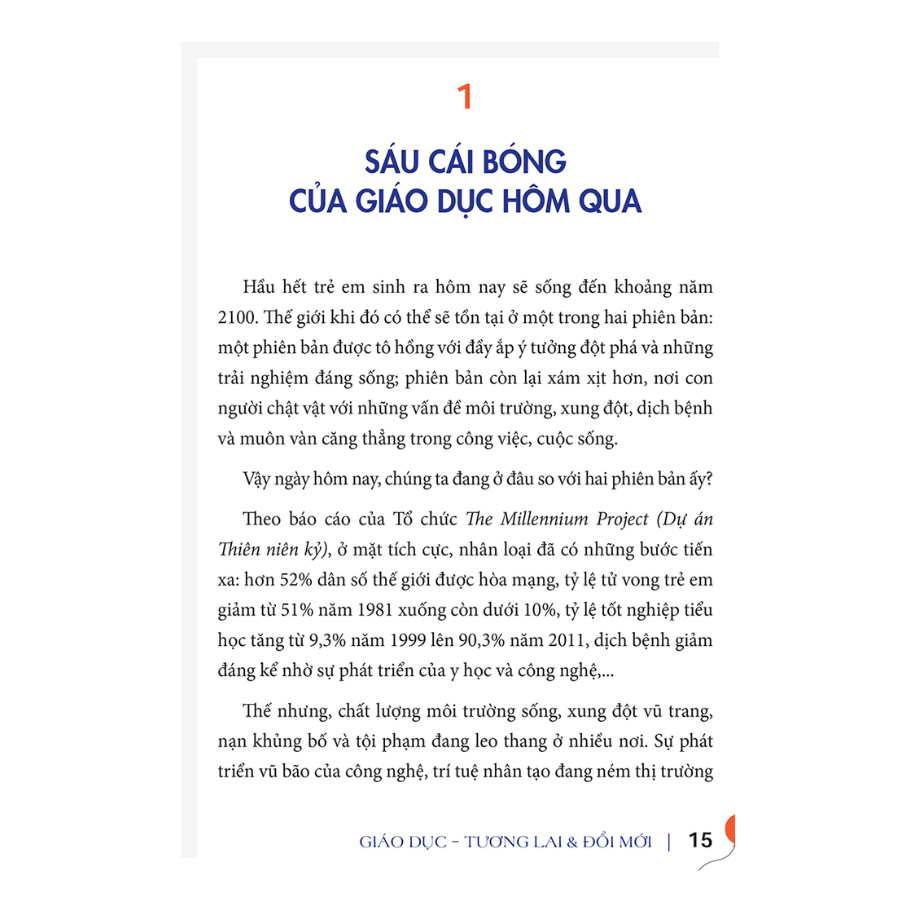 1

SÁU CÁI BÓNG
CỦA GIÁO DỤC HÔM QUA

Hầu hết trẻ em sinh ra hôm nay sẽ sống đến khoảng năm 2100. Thế giới khi đó có thể sẽ tồn tại ở một trong hai phiên bản: một phiên bản được tô hồng với đầy ắp ý tưởng đột phá và những trải nghiệm đáng sống; phiên bản còn lại xám xịt hơn, nơi con người chật vật với những vấn đề môi trường, xung đột, dịch bệnh và muôn vàn căng thẳng trong công việc, cuộc sống.

Vậy ngày hôm nay, chúng ta đang ở đâu so với hai phiên bản ấy?

Theo báo cáo của Tổ chức The Millennium Project (Dự án Thiên niên kỷ), ở mặt tích cực, nhân loại đã có những bước tiến xa: hơn 52% dân số thế giới được hòa mạng, tỷ lệ tử vong trẻ em giảm từ 51% năm 1981 xuống còn dưới 10%, tỷ lệ tốt nghiệp tiểu học tăng từ 9,3% năm 1999 lên 90,3% năm 2011, dịch bệnh giảm đáng kể nhờ sự phát triển của y học và công nghệ,...

Thế nhưng, chất lượng môi trường sống, xung đột vũ trang, nạn khủng bố và tội phạm đang leo thang ở nhiều nơi. Sự phát triển vũ bão của công nghệ, trí tuệ nhân tạo đang ném thị trường

GIÁO DỤC – TƯƠNG LAI & ĐỔI MỚI | 15